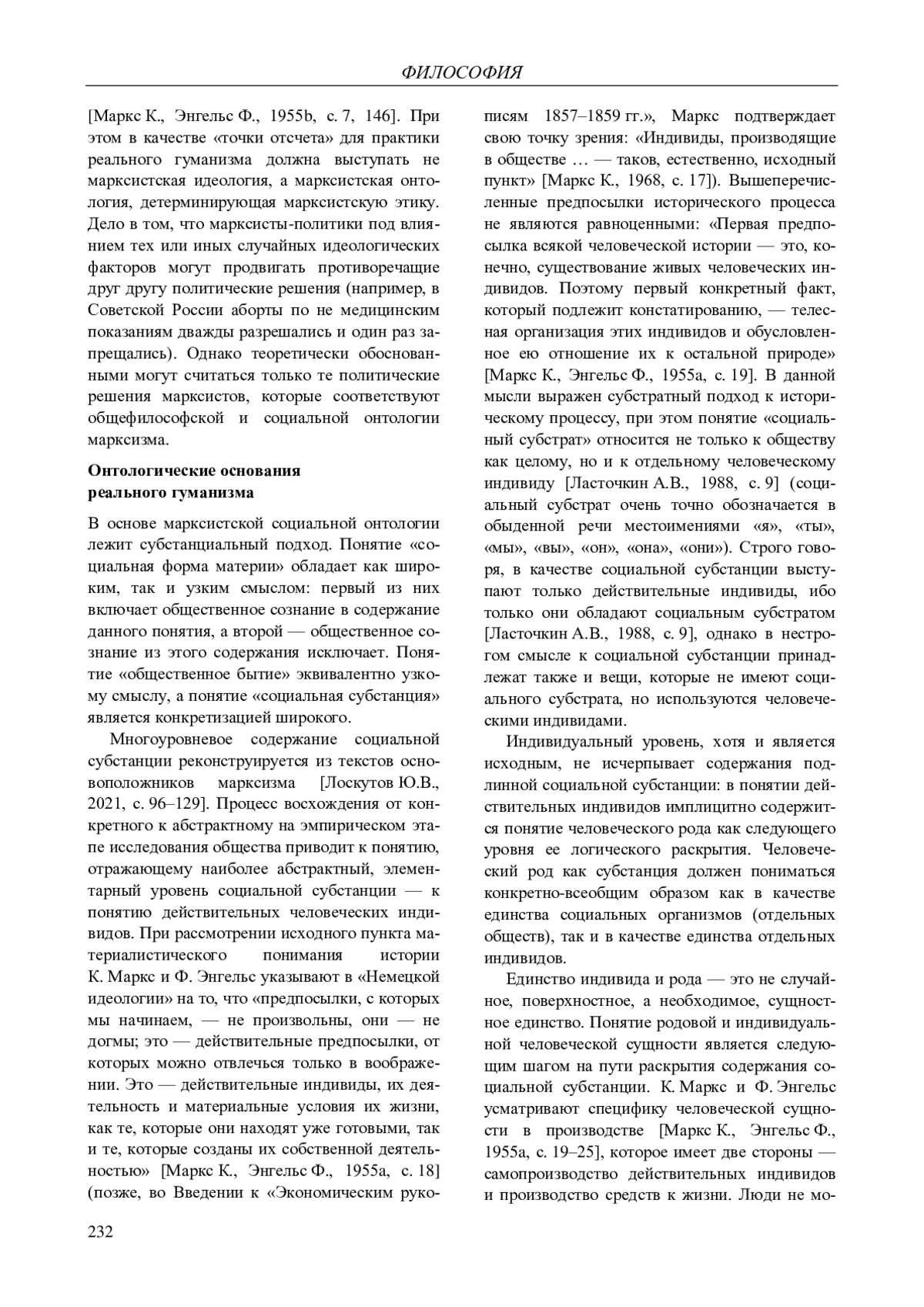 ФИЛОСОФИЯ

[Маркс К., Энгельс Ф., 1955b, с. 7, 146]. При этом в качестве «точки отсчета» для практики реального гуманизма должна выступать не марксистская идеология, а марксистская онтология, детерминирующая марксистскую этику. Дело в том, что марксисты-политики под влиянием тех или иных случайных идеологических факторов могут продвигать противоречащие друг другу политические решения (например, в Советской России аборты по не медицинским показаниям дважды разрешались и один раз запрещались). Однако теоретически обоснованными могут считаться только те политические решения марксистов, которые соответствуют общефилософской и социальной онтологии марксизма.

Онтологические основания реального гуманизма

В основе марксистской социальной онтологии лежит субстанциальный подход. Понятие «социальная форма материи» обладает как широким, так и узким смыслом: первый из них включает общественное сознание в содержание данного понятия, а второй — общественное сознание из этого содержания исключает. Понятие «общественное бытие» эквивалентно узкому смыслу, а понятие «социальная субстанция» является конкретизацией широкого.

Многоуровневое содержание социальной субстанции реконструируется из текстов основоположников марксизма [Лоскутов Ю.В., 2021, с. 96–129]. Процесс восхождения от конкретного к абстрактному на эмпирическом этапе исследования общества приводит к понятию, отражающему наиболее абстрактный, элементарный уровень социальной субстанции — к понятию действительных человеческих индивидов. При рассмотрении исходного пункта материалистического понимания истории К. Маркс и Ф. Энгельс указывают в «Немецкой идеологии» на то, что «предпосылки, с которых мы начинаем, — не произвольны, они — не догмы; это — действительные предпосылки, от которых можно отвлечься только в воображении. Это — действительные индивиды, их деятельность и материальные условия их жизни, как те, которые они находят уже готовыми, так и те, которые созданы их собственной деятельностью» [Маркс К., Энгельс Ф., 1955a, с. 18] (позже, во Введении к «Экономическим рукописям 1857–1859 гг.», Маркс подтверждает свою точку зрения: «Индивиды, производящие в обществе … — таков, естественно, исходный пункт» [Маркс К., 1968, с. 17]). Вышеперечисленные предпосылки исторического процесса не являются равноценными: «Первая предпосылка всякой человеческой истории — это, конечно, существование живых человеческих индивидов. Поэтому первый конкретный факт, который подлежит констатированию, — телесная организация этих индивидов и обусловленное ею отношение их к остальной природе» [Маркс К., Энгельс Ф., 1955a, с. 19]. В данной мысли выражен субстратный подход к историческому процессу, при этом понятие «социальный субстрат» относится не только к обществу как целому, но и к отдельному человеческому индивиду [Ласточкин А.В., 1988, с. 9] (социальный субстрат очень точно обозначается в обыденной речи местоимениями «я», «ты», «мы», «вы», «он», «она», «они»). Строго говоря, в качестве социальной субстанции выступают только действительные индивиды, ибо только они обладают социальным субстратом [Ласточкин А.В., 1988, с. 9], однако в нестрогом смысле к социальной субстанции принадлежат также и вещи, которые не имеют социального субстрата, но используются человеческими индивидами.

Индивидуальный уровень, хотя и является исходным, не исчерпывает содержания подлинной социальной субстанции: в понятии действительных индивидов имплицитно содержится понятие человеческого рода как следующего уровня ее логического раскрытия. Человеческий род как субстанция должен пониматься конкретно-всеобщим образом как в качестве единства социальных организмов (отдельных обществ), так и в качестве единства отдельных индивидов.

Единство индивида и рода — это не случайное, поверхностное, а необходимое, сущностное единство. Понятие родовой и индивидуальной человеческой сущности является следующим шагом на пути раскрытия содержания социальной субстанции. К. Маркс и Ф. Энгельс усматривают специфику человеческой сущности в производстве [Маркс К., Энгельс Ф., 1955a, с. 19–25], которое имеет две стороны — самопроизводство действительных индивидов и производство средств к жизни. Люди не мо-

232